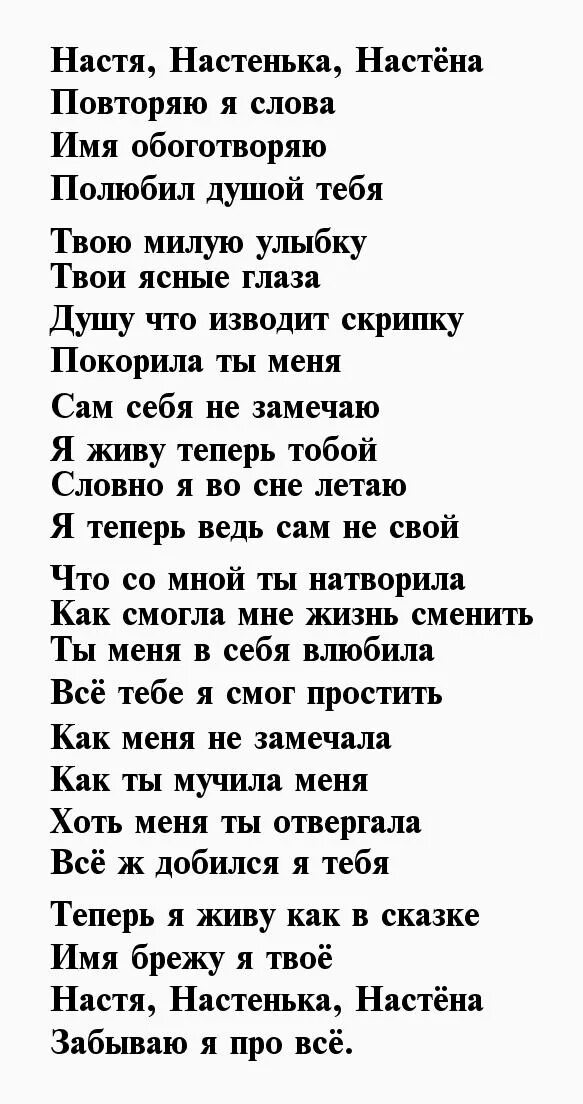 Настя, Настенька, Настёна
Повторяю я слова
Имя обоготворяю
Полюбил душой тебя

Твою милую улыбку
Твои ясные глаза
Душу что изводит скрипку
Покорила ты меня

Сам себя не замечаю
Я живу теперь тобой
Словно я во сне летаю
Я теперь ведь сам не свой

Что со мной ты натворила
Как смогла мне жизнь сменить
Ты меня в себя влюбила
Всё тебе я смог простить

Как меня не замечала
Как ты мучила меня
Хоть меня ты отвергала
Всё ж добился я тебя

Теперь я живу как в сказке
Имя брежу я твоё
Настя, Настенька, Настёна
Забываю я про всё.